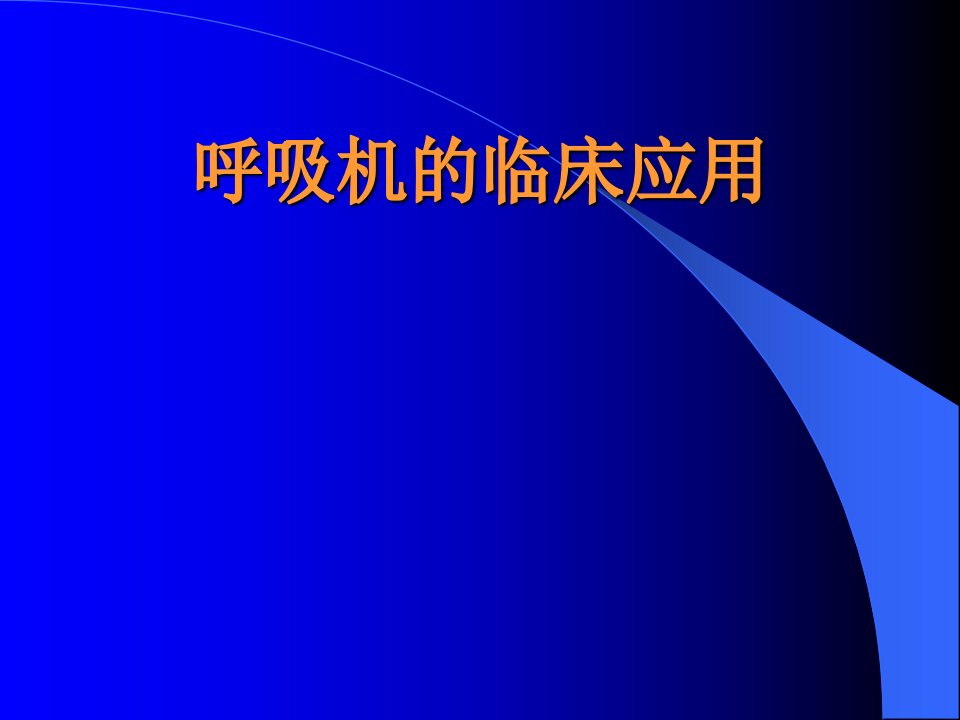 呼吸机的临床应用